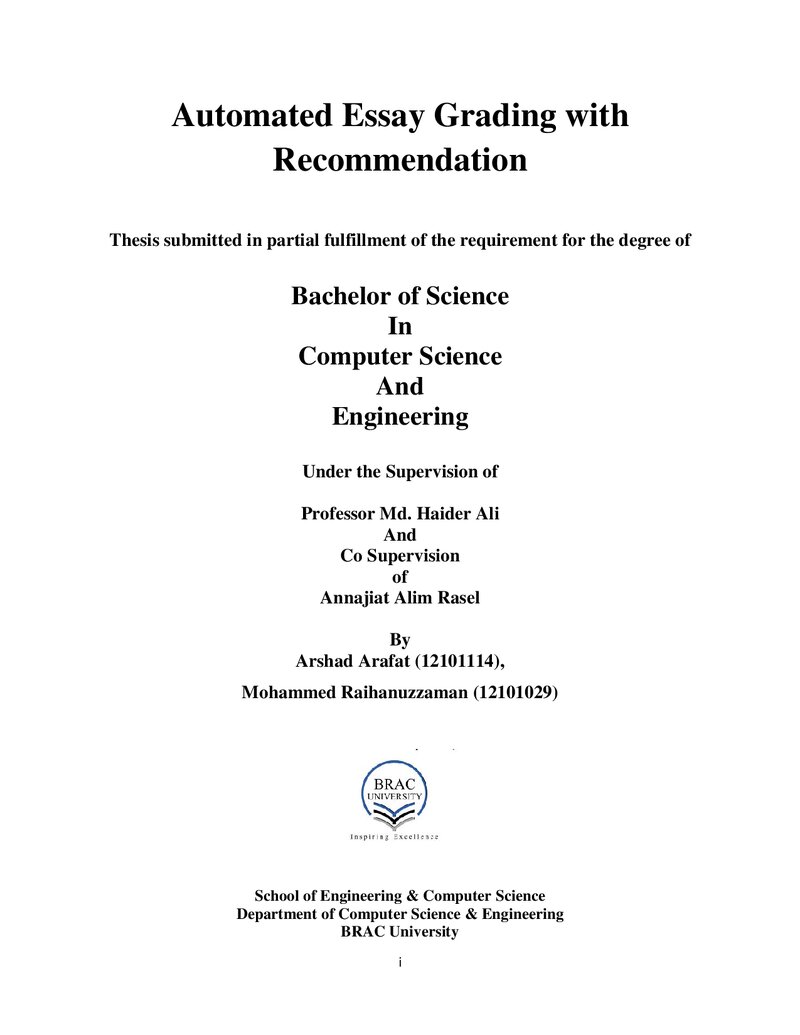 Automated Essay Grading with Recommendation

Thesis submitted in partial fulfillment of the requirement for the degree of

Bachelor of Science
In
Computer Science
And
Engineering

Under the Supervision of

Professor Md. Haider Ali
And
Co Supervision
of
Annajiat Alim Rasel

By
Arshad Arafat (12101114),

Mohammed Raihanuzzaman (12101029)

BRAC
UNIVERSITY
Inspiring Excellence

School of Engineering & Computer Science
Department of Computer Science & Engineering
BRAC University

i